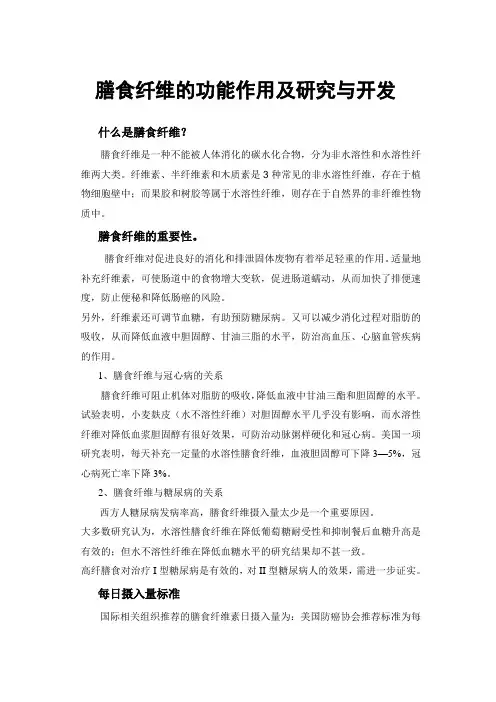 膳食纤维的功能作用及研究与开发

什么是膳食纤维?

膳食纤维是一种不能被人体消化的碳水化合物，分为非水溶性和水溶性纤维两大类。纤维素、半纤维素和木质素是3种常见的非水溶性纤维，存在于植物细胞壁中；而果胶和树胶等属于水溶性纤维，则存在于自然界的非纤维性物质中。

膳食纤维的重要性。

膳食纤维对促进良好的消化和排泄固体废物有着举足轻重的作用。适量地补充纤维素，可使肠道中的食物增大变软，促进肠道蠕动，从而加快了排便速度，防止便秘和降低肠癌的风险。
另外，纤维素还可调节血糖，有助预防糖尿病。又可以减少消化过程对脂肪的吸收，从而降低血液中胆固醇、甘油三脂的水平，防治高血压、心脑血管疾病的作用。

1、膳食纤维与冠心病的关系

膳食纤维可阻止机体对脂肪的吸收,降低血液中甘油三酯和胆固醇的水平。试验表明，小麦麸皮（水不溶性纤维）对胆固醇水平几乎没有影响，而水溶性纤维对降低血浆胆固醇有很好效果，可防治动脉粥样硬化和冠心病。美国一项研究表明，每天补充一定量的水溶性膳食纤维，血液胆固醇可下降3—5%，冠心病死亡率下降3%。

2、膳食纤维与糖尿病的关系

西方人糖尿病发病率高，膳食纤维摄入量太少是一个重要原因。
大多数研究认为，水溶性膳食纤维在降低葡萄糖耐受性和抑制餐后血糖升高是有效的；但水不溶性纤维在降低血糖水平的研究结果却不甚一致。
高纤膳食对治疗I型糖尿病是有效的，对II型糖尿病人的效果，需进一步证实。

每日摄入量标准

国际相关组织推荐的膳食纤维素日摄入量为：美国防癌协会推荐标准为每